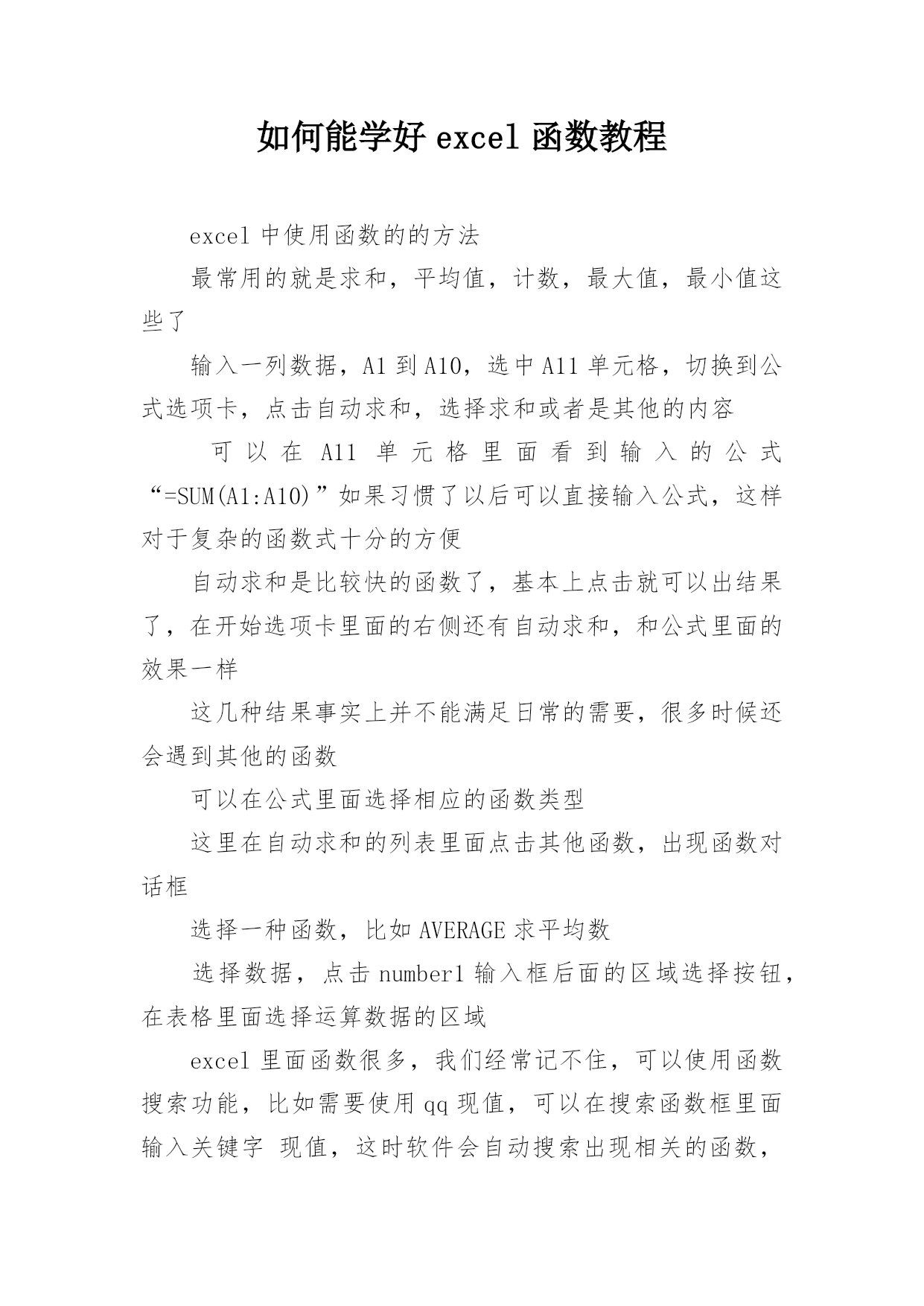 如何能学好 excel 函数教程

excel 中使用函数的的方法

最常用的就是求和，平均值，计数，最大值，最小值这些了

输入一列数据，A1 到 A10，选中 A11 单元格，切换到公式选项卡，点击自动求和，选择求和或者是其他的内容

可以在 A11 单元格里面看到输入的公式“=SUM(A1:A10)”如果习惯了以后可以直接输入公式，这样对于复杂的函数式十分的方便

自动求和是比较快的函数了，基本上点击就可以出结果了，在开始选项卡里面的右侧还有自动求和，和公式里面的效果一样

这几种结果事实上并不能满足日常的需要，很多时候还会遇到其他的函数

可以在公式里面选择相应的函数类型

这里在自动求和的列表里面点击其他函数，出现函数对话框

选择一种函数，比如 AVERAGE 求平均数

选择数据，点击 number1 输入框后面的区域选择按钮，在表格里面选择运算数据的区域

excel 里面函数很多，我们经常记不住，可以使用函数搜索功能，比如需要使用 qq 现值，可以在搜索函数框里面输入关键字 现值，这时软件会自动搜索出现相关的函数，